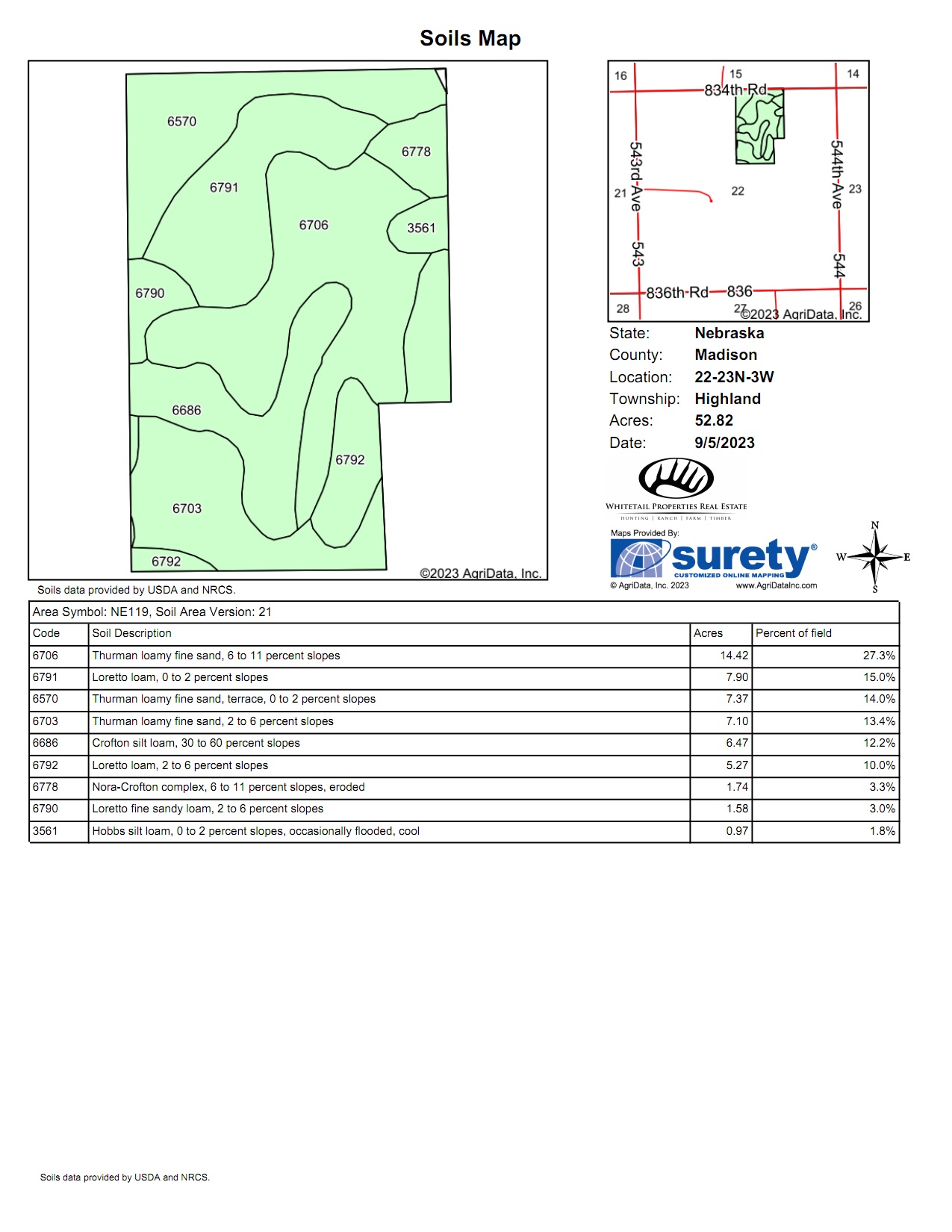 Soils Map

6570
6778
6791
6706
3561
6790
6686
6792
6703
6792
©2023 AgriData, Inc.

16
15
14
834th-Rd
543rd-Ave
544th-Ave
21
22
23
543
544
836th-Rd
836
28
27
26
©2023 AgriData, Inc.

State: Nebraska
County: Madison
Location: 22-23N-3W
Township: Highland
Acres: 52.82
Date: 9/5/2023

WHITETAIL PROPERTIES REAL ESTATE
HUNTING | RANCH | FARM | TIMBER

Maps Provided By:
surety®
CUSTOMIZED ONLINE MAPPING
© AgriData, Inc. 2023 www.AgriDataInc.com

N
W
E
S

Soils data provided by USDA and NRCS.

Area Symbol: NE119, Soil Area Version: 21

| Code | Soil Description | Acres | Percent of field |
|---|---|---|---|
| 6706 | Thurman loamy fine sand, 6 to 11 percent slopes | 14.42 | 27.3% |
| 6791 | Loretto loam, 0 to 2 percent slopes | 7.90 | 15.0% |
| 6570 | Thurman loamy fine sand, terrace, 0 to 2 percent slopes | 7.37 | 14.0% |
| 6703 | Thurman loamy fine sand, 2 to 6 percent slopes | 7.10 | 13.4% |
| 6686 | Crofton silt loam, 30 to 60 percent slopes | 6.47 | 12.2% |
| 6792 | Loretto loam, 2 to 6 percent slopes | 5.27 | 10.0% |
| 6778 | Nora-Crofton complex, 6 to 11 percent slopes, eroded | 1.74 | 3.3% |
| 6790 | Loretto fine sandy loam, 2 to 6 percent slopes | 1.58 | 3.0% |
| 3561 | Hobbs silt loam, 0 to 2 percent slopes, occasionally flooded, cool | 0.97 | 1.8% |

Soils data provided by USDA and NRCS.